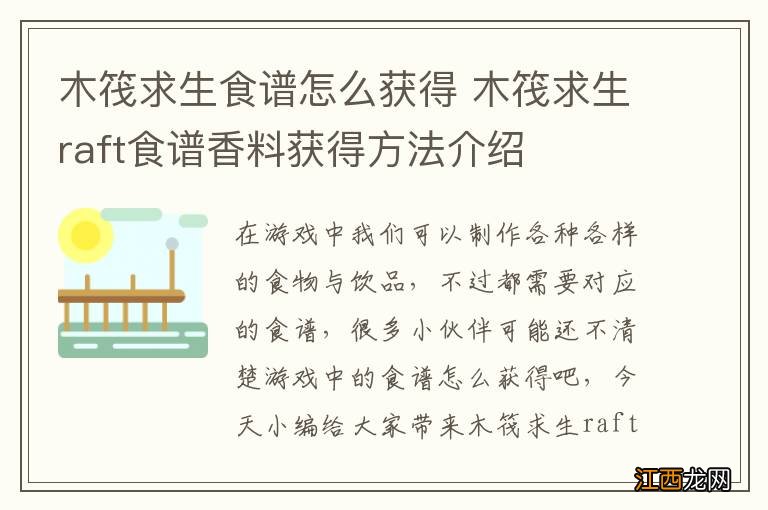 木筏求生食谱怎么获得 木筏求生raft食谱香料获得方法介绍

在游戏中我们可以制作各种各样的食物与饮品，不过都需要对应的食谱，很多小伙伴可能还不清楚游戏中的食谱怎么获得吧，今天小编给大家带来木筏求生raft

江西龙网